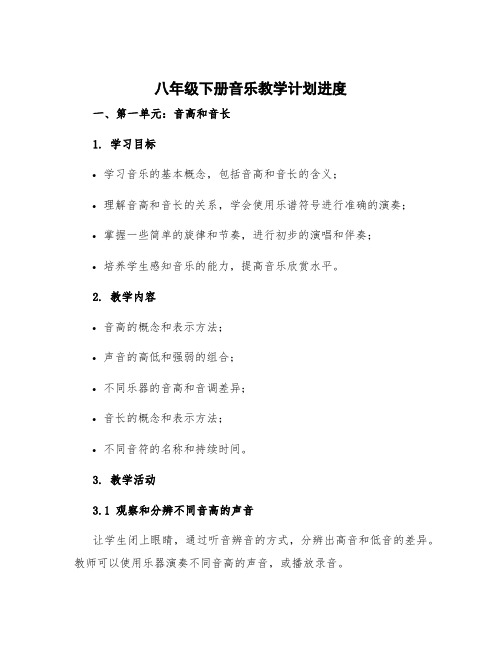 八年级下册音乐教学计划进度

一、第一单元：音高和音长

1. 学习目标

• 学习音乐的基本概念，包括音高和音长的含义；

• 理解音高和音长的关系，学会使用乐谱符号进行准确的演奏；

• 掌握一些简单的旋律和节奏，进行初步的演唱和伴奏；

• 培养学生感知音乐的能力，提高音乐欣赏水平。

2. 教学内容

• 音高的概念和表示方法；

• 声音的高低和强弱的组合；

• 不同乐器的音高和音调差异；

• 音长的概念和表示方法；

• 不同音符的名称和持续时间。

3. 教学活动

3.1 观察和分辨不同音高的声音

让学生闭上眼睛，通过听音辨音的方式，分辨出高音和低音的差异。教师可以使用乐器演奏不同音高的声音，或播放录音。